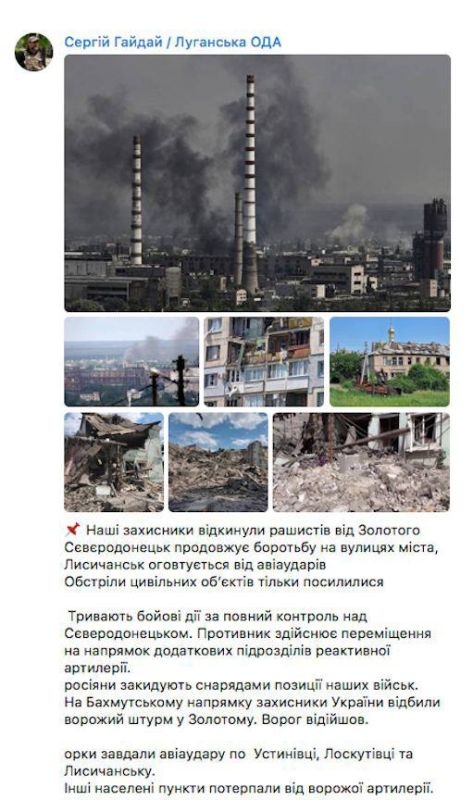 Сергій Гайдай / Луганська ОДА

📌 Наші захисники відкинули рашистів від Золотого
Сєвєродонецьк продовжує боротьбу на вулицях міста,
Лисичанськ оговтується від авіаударів
Обстріли цивільних об'єктів тільки посилилися

Тривають бойові дії за повний контроль над Сєвєродонецьком. Противник здійснює переміщення на напрямок додаткових підрозділів реактивної артилерії.
росіяни закидують снарядами позиції наших військ.
На Бахмутському напрямку захисники України відбили ворожий штурм у Золотому. Ворог відійшов.

орки завдали авіаудару по Устинівці, Лоскутівці та Лисичанську.
Інші населені пункти потерпали від ворожої артилерії.